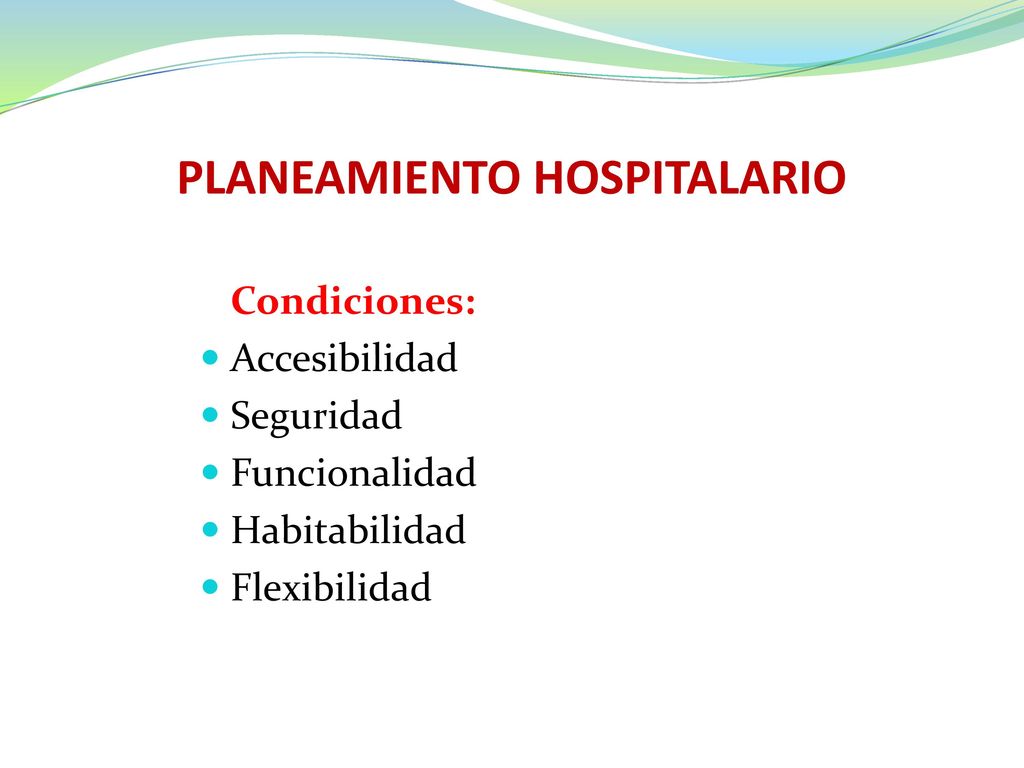 PLANEAMIENTO HOSPITALARIO

Condiciones:

- Accesibilidad
- Seguridad
- Funcionalidad
- Habitabilidad
- Flexibilidad